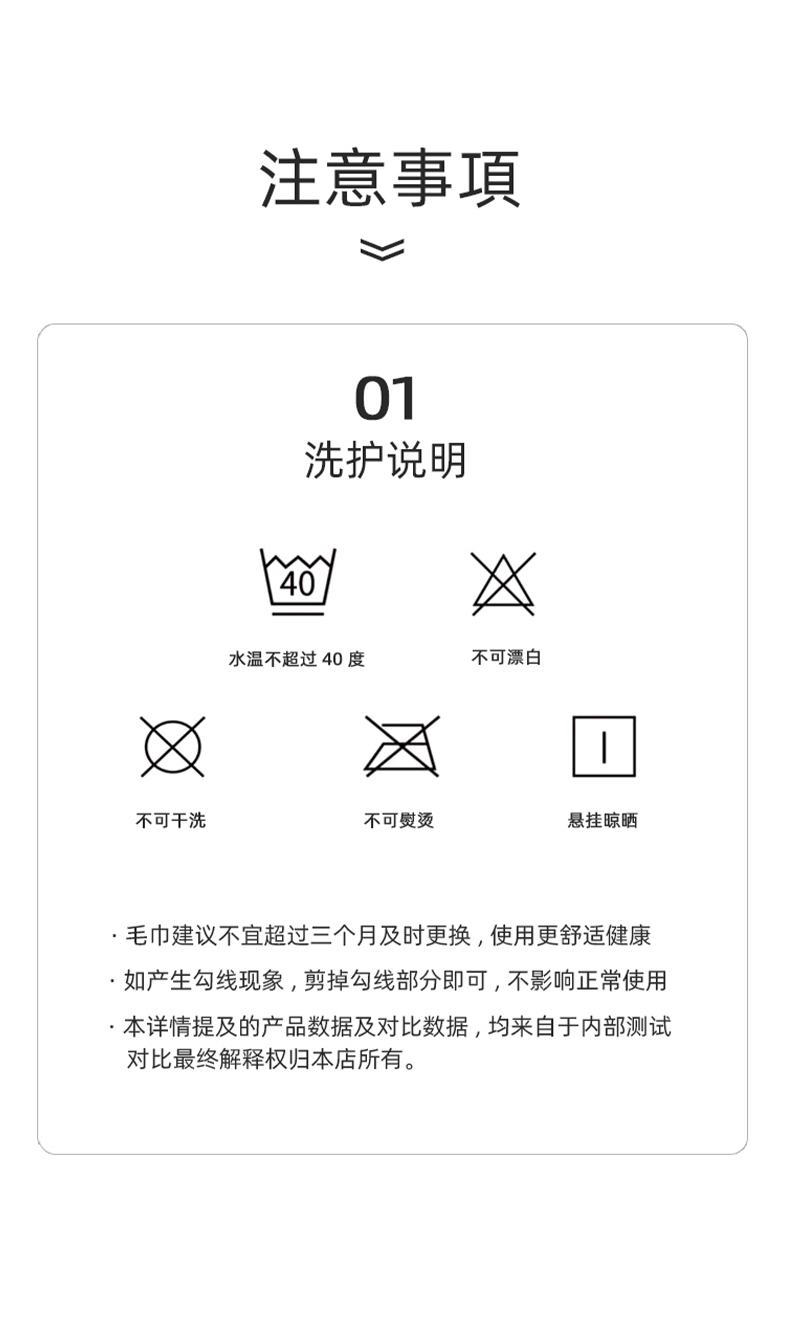 注意事項

01
洗护说明

40

水温不超过40度

不可漂白

不可干洗

不可熨烫

悬挂晾晒

· 毛巾建议不宜超过三个月及时更换，使用更舒适健康

· 如产生勾线现象，剪掉勾线部分即可，不影响正常使用

· 本详情提及的产品数据及对比数据，均来自于内部测试对比最终解释权归本店所有。